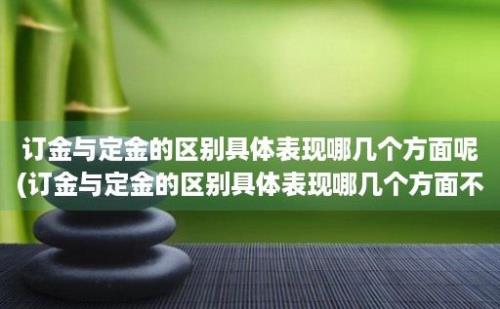 订金与定金的区别具体表现哪几个方面呢(订金与定金的区别具体表现哪几个方面不